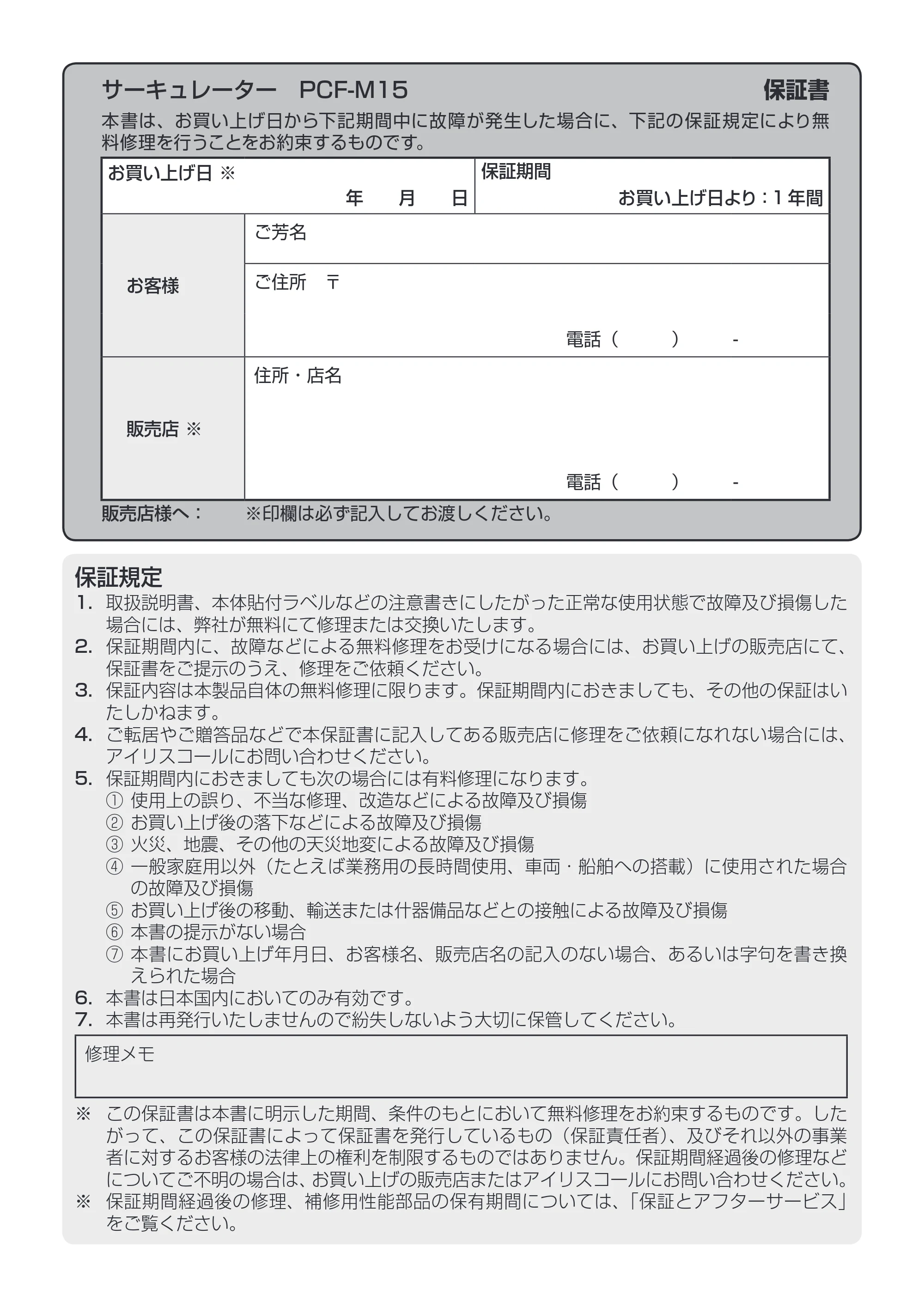 サーキュレーター PCF-M15 保証書

本書は、お買い上げ日から下記期間中に故障が発生した場合に、下記の保証規定により無料修理を行うことをお約束するものです。

お買い上げ日 ※
年 月 日
保証期間
お買い上げ日より：1年間

お客様
ご芳名
ご住所 〒
電話（ ） -

販売店 ※
住所・店名
電話（ ） -

販売店様へ： ※印欄は必ず記入してお渡しください。

保証規定
1. 取扱説明書、本体貼付ラベルなどの注意書きにしたがった正常な使用状態で故障及び損傷した場合には、弊社が無料にて修理または交換いたします。
2. 保証期間内に、故障などによる無料修理をお受けになる場合には、お買い上げの販売店にて、保証書をご提示のうえ、修理をご依頼ください。
3. 保証内容は本製品自体の無料修理に限ります。保証期間内におきましても、その他の保証はいたしかねます。
4. ご転居やご贈答品などで本保証書に記入してある販売店に修理をご依頼になれない場合には、アイリスコールにお問い合わせください。
5. 保証期間内におきましても次の場合には有料修理になります。
① 使用上の誤り、不当な修理、改造などによる故障及び損傷
② お買い上げ後の落下などによる故障及び損傷
③ 火災、地震、その他の天災地変による故障及び損傷
④ 一般家庭用以外（たとえば業務用の長時間使用、車両・船舶への搭載）に使用された場合の故障及び損傷
⑤ お買い上げ後の移動、輸送または什器備品などとの接触による故障及び損傷
⑥ 本書の提示がない場合
⑦ 本書にお買い上げ年月日、お客様名、販売店名の記入のない場合、あるいは字句を書き換えられた場合
6. 本書は日本国内においてのみ有効です。
7. 本書は再発行いたしませんので紛失しないよう大切に保管してください。

修理メモ

※ この保証書は本書に明示した期間、条件のもとにおいて無料修理をお約束するものです。したがって、この保証書によって保証書を発行しているもの（保証責任者）、及びそれ以外の事業者に対するお客様の法律上の権利を制限するものではありません。保証期間経過後の修理などについてご不明の場合は、お買い上げの販売店またはアイリスコールにお問い合わせください。
※ 保証期間経過後の修理、補修用性能部品の保有期間については、「保証とアフターサービス」をご覧ください。